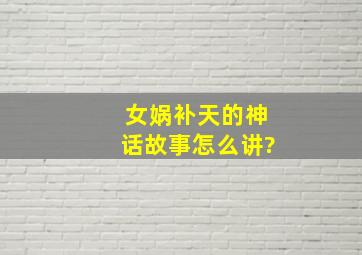 女娲补天的神话故事怎么讲?